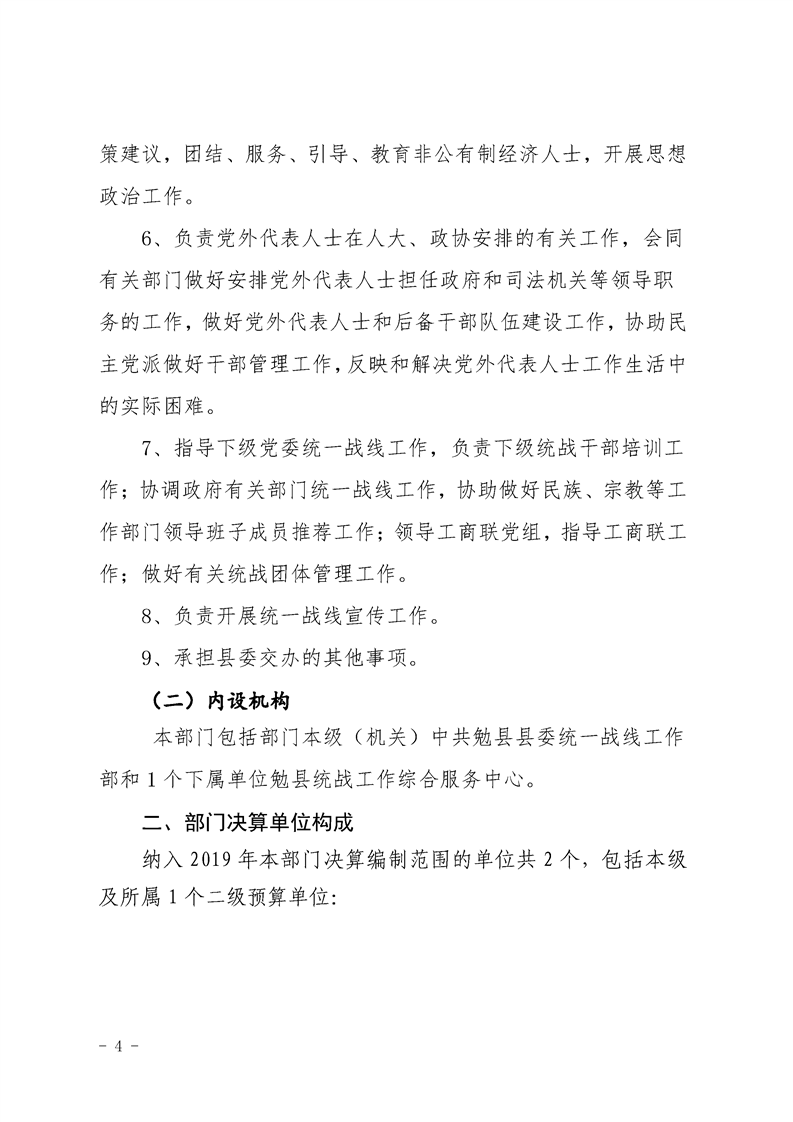 策建议，团结、服务、引导、教育非公有制经济人士，开展思想政治工作。

6、负责党外代表人士在人大、政协安排的有关工作，会同有关部门做好安排党外代表人士担任政府和司法机关等领导职务的工作，做好党外代表人士和后备干部队伍建设工作，协助民主党派做好干部管理工作，反映和解决党外代表人士工作生活中的实际困难。

7、指导下级党委统一战线工作，负责下级统战干部培训工作；协调政府有关部门统一战线工作，协助做好民族、宗教等工作部门领导班子成员推荐工作；领导工商联党组，指导工商联工作；做好有关统战团体管理工作。

8、负责开展统一战线宣传工作。

9、承担县委交办的其他事项。

（二）内设机构

本部门包括部门本级（机关）中共勉县县委统一战线工作部和1个下属单位勉县统战工作综合服务中心。

二、部门决算单位构成

纳入2019年本部门决算编制范围的单位共2个，包括本级及所属1个二级预算单位:

- 4 -